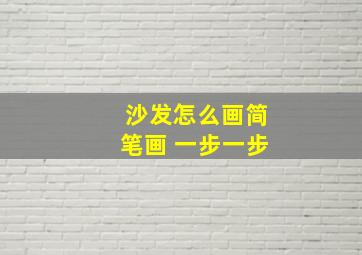 沙发怎么画简笔画 一步一步